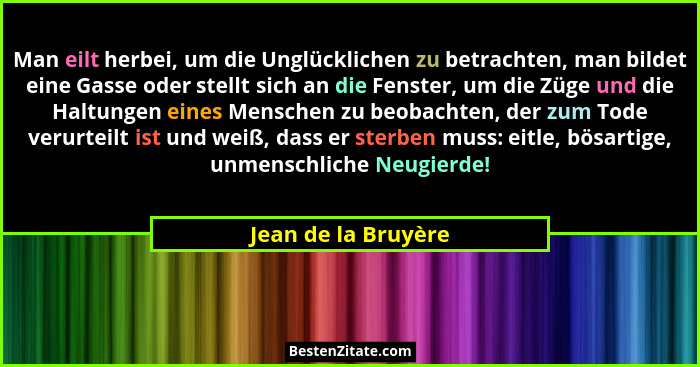 Man eilt herbei, um die Unglücklichen zu betrachten, man bildet eine Gasse oder stellt sich an die Fenster, um die Züge und die Haltungen eines Menschen zu beobachten, der zum Tode verurteilt ist und weiß, dass er sterben muss: eitle, bösartige, unmenschliche Neugierde!

Jean de la Bruyère

BestenZitate.com